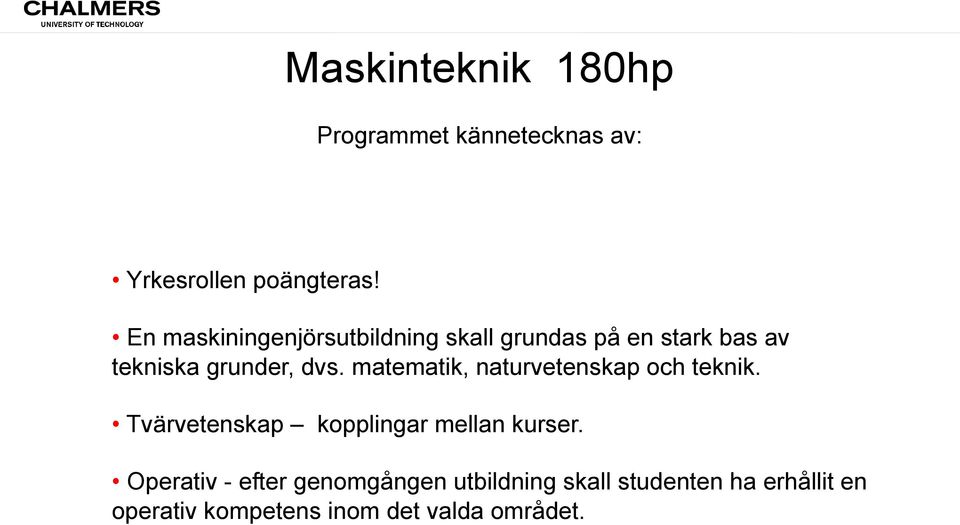 CHALMERS
UNIVERSITY OF TECHNOLOGY

Maskinteknik 180hp

Programmet kännetecknas av:

• Yrkesrollen poängteras!

• En maskiningenjörsutbildning skall grundas på en stark bas av tekniska grunder, dvs. matematik, naturvetenskap och teknik.

• Tvärvetenskap – kopplingar mellan kurser.

• Operativ - efter genomgången utbildning skall studenten ha erhållit en operativ kompetens inom det valda området.